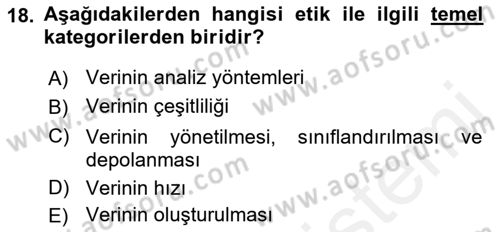 18. Aşağıdakilerden hangisi etik ile ilgili temel kategorilerden biridir?

A) Verinin analiz yöntemleri
B) Verinin çeşitliliği
C) Verinin yönetilmesi, sınıflandırılması ve depolanması
D) Verinin hızı
E) Verinin oluşturulması

www.aofsoru.com
www.aofsoru.com
www.aofsoru.com
www.aofsoru.com